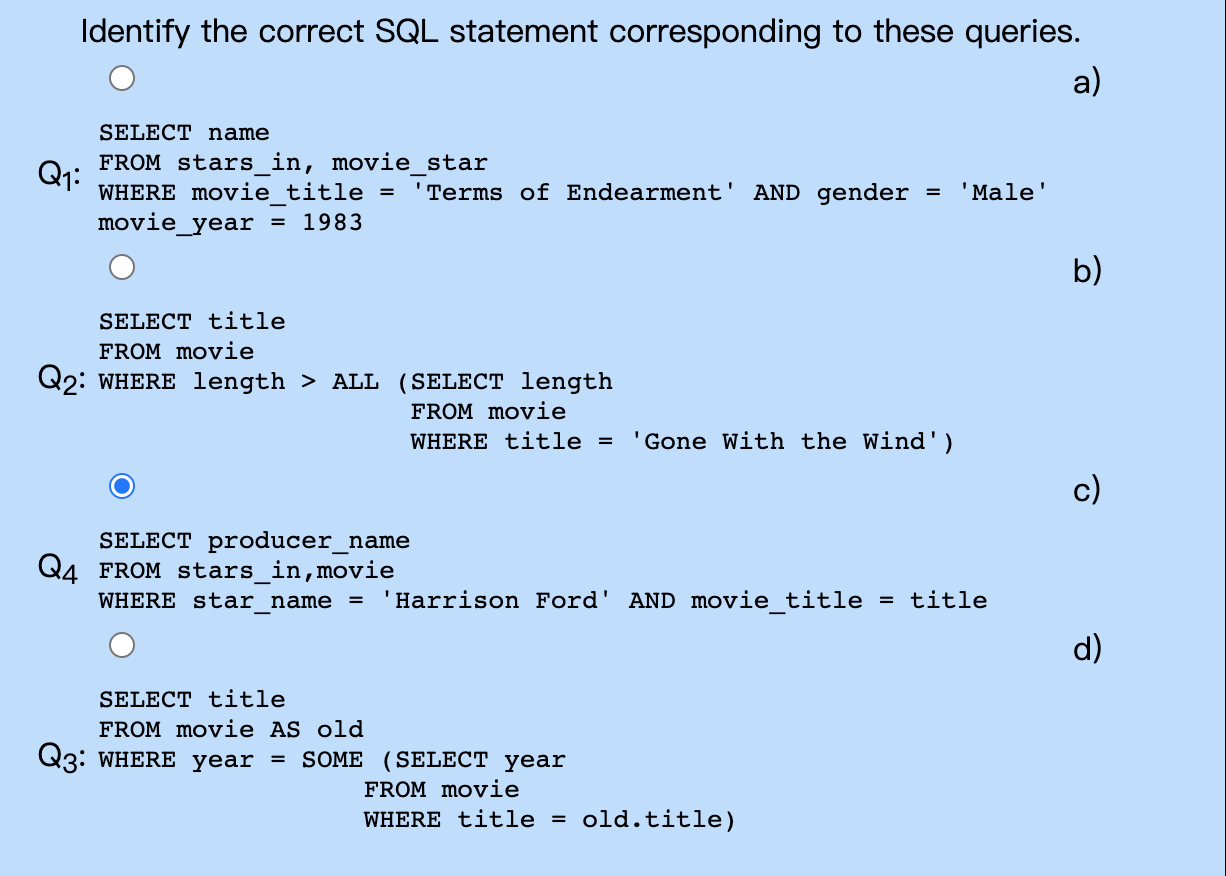 Identify the correct SQL statement corresponding to these queries.

a)

$Q_1$:
SELECT name
FROM stars_in, movie_star
WHERE movie_title = 'Terms of Endearment' AND gender = 'Male'
movie_year = 1983

b)

$Q_2$:
SELECT title
FROM movie
WHERE length > ALL (SELECT length
FROM movie
WHERE title = 'Gone With the Wind')

c)

$Q_4$
SELECT producer_name
FROM stars_in,movie
WHERE star_name = 'Harrison Ford' AND movie_title = title

d)

$Q_3$:
SELECT title
FROM movie AS old
WHERE year = SOME (SELECT year
FROM movie
WHERE title = old.title)